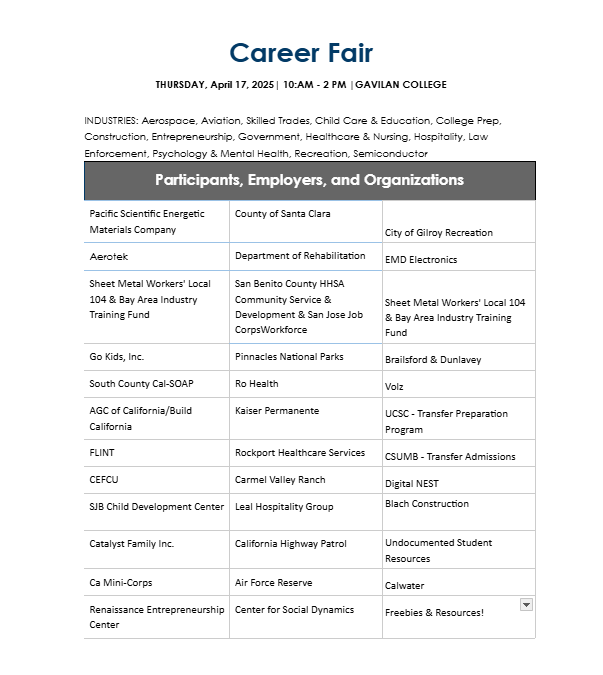 Career Fair

THURSDAY, April 17, 2025 | 10:AM - 2 PM | GAVILAN COLLEGE

INDUSTRIES: Aerospace, Aviation, Skilled Trades, Child Care & Education, College Prep, Construction, Entrepreneurship, Government, Healthcare & Nursing, Hospitality, Law Enforcement, Psychology & Mental Health, Recreation, Semiconductor

| Participants, Employers, and Organizations | | |
|---|---|---|
| Pacific Scientific Energetic Materials Company | County of Santa Clara | City of Gilroy Recreation |
| Aerotek | Department of Rehabilitation | EMD Electronics |
| Sheet Metal Workers' Local 104 & Bay Area Industry Training Fund | San Benito County HHSA Community Service & Development & San Jose Job CorpsWorkforce | Sheet Metal Workers' Local 104 & Bay Area Industry Training Fund |
| Go Kids, Inc. | Pinnacles National Parks | Brailsford & Dunlavey |
| South County Cal-SOAP | Ro Health | Volz |
| AGC of California/Build California | Kaiser Permanente | UCSC - Transfer Preparation Program |
| FLINT | Rockport Healthcare Services | CSUMB - Transfer Admissions |
| CEFCU | Carmel Valley Ranch | Digital NEST |
| SJB Child Development Center | Leal Hospitality Group | Blach Construction |
| Catalyst Family Inc. | California Highway Patrol | Undocumented Student Resources |
| Ca Mini-Corps | Air Force Reserve | Calwater |
| Renaissance Entrepreneurship Center | Center for Social Dynamics | Freebies & Resources! |